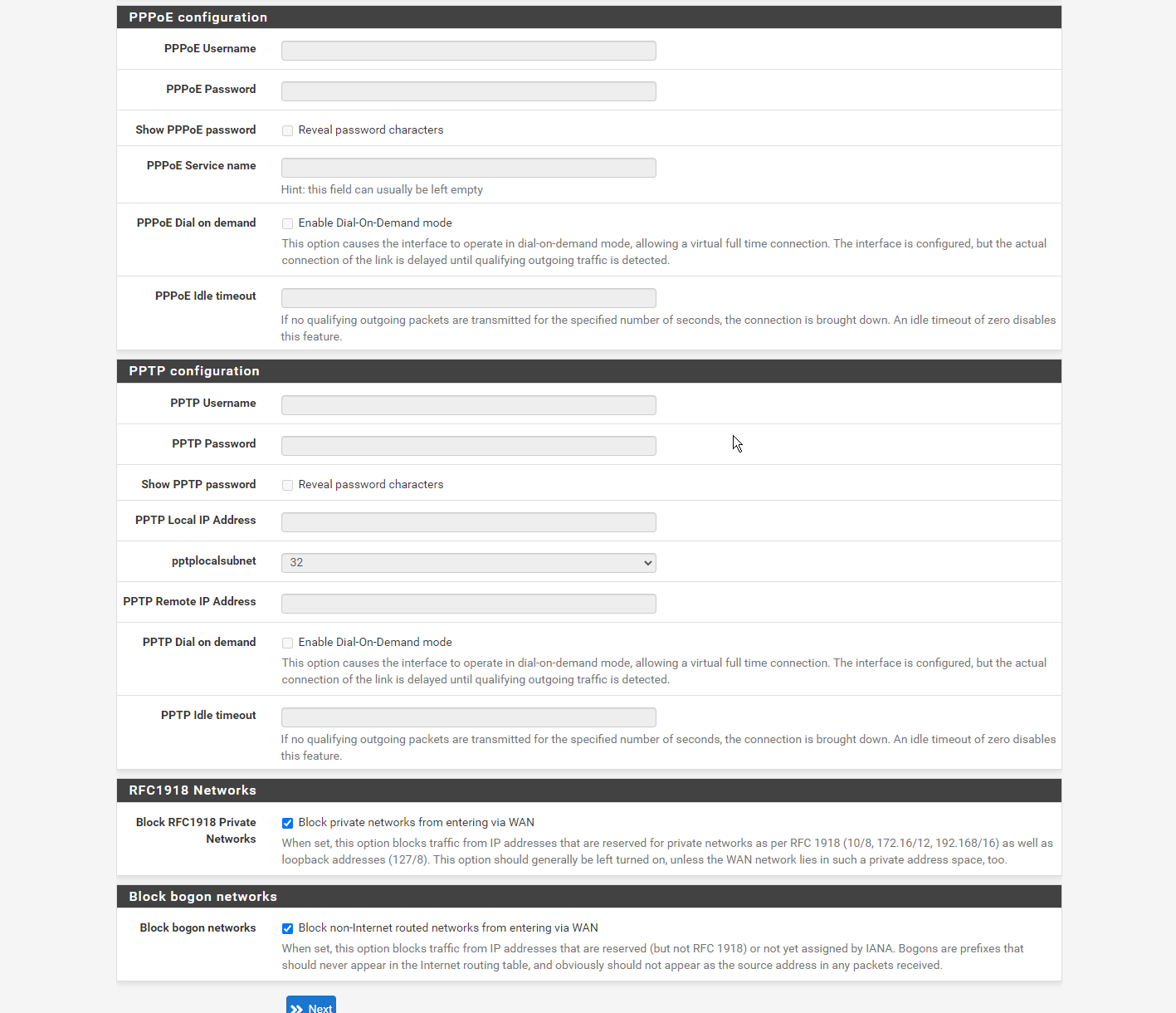 PPPoE configuration

PPPoE Username

PPPoE Password

Show PPPoE password
Reveal password characters

PPPoE Service name
Hint: this field can usually be left empty

PPPoE Dial on demand
Enable Dial-On-Demand mode
This option causes the interface to operate in dial-on-demand mode, allowing a virtual full time connection. The interface is configured, but the actual connection of the link is delayed until qualifying outgoing traffic is detected.

PPPoE Idle timeout
If no qualifying outgoing packets are transmitted for the specified number of seconds, the connection is brought down. An idle timeout of zero disables this feature.

PPTP configuration

PPTP Username

PPTP Password

Show PPTP password
Reveal password characters

PPTP Local IP Address

pptplocalsubnet
32

PPTP Remote IP Address

PPTP Dial on demand
Enable Dial-On-Demand mode
This option causes the interface to operate in dial-on-demand mode, allowing a virtual full time connection. The interface is configured, but the actual connection of the link is delayed until qualifying outgoing traffic is detected.

PPTP Idle timeout
If no qualifying outgoing packets are transmitted for the specified number of seconds, the connection is brought down. An idle timeout of zero disables this feature.

RFC1918 Networks

Block RFC1918 Private Networks
Block private networks from entering via WAN
When set, this option blocks traffic from IP addresses that are reserved for private networks as per RFC 1918 (10/8, 172.16/12, 192.168/16) as well as loopback addresses (127/8). This option should generally be left turned on, unless the WAN network lies in such a private address space, too.

Block bogon networks

Block bogon networks
Block non-Internet routed networks from entering via WAN
When set, this option blocks traffic from IP addresses that are reserved (but not RFC 1918) or not yet assigned by IANA. Bogons are prefixes that should never appear in the Internet routing table, and obviously should not appear as the source address in any packets received.

Next